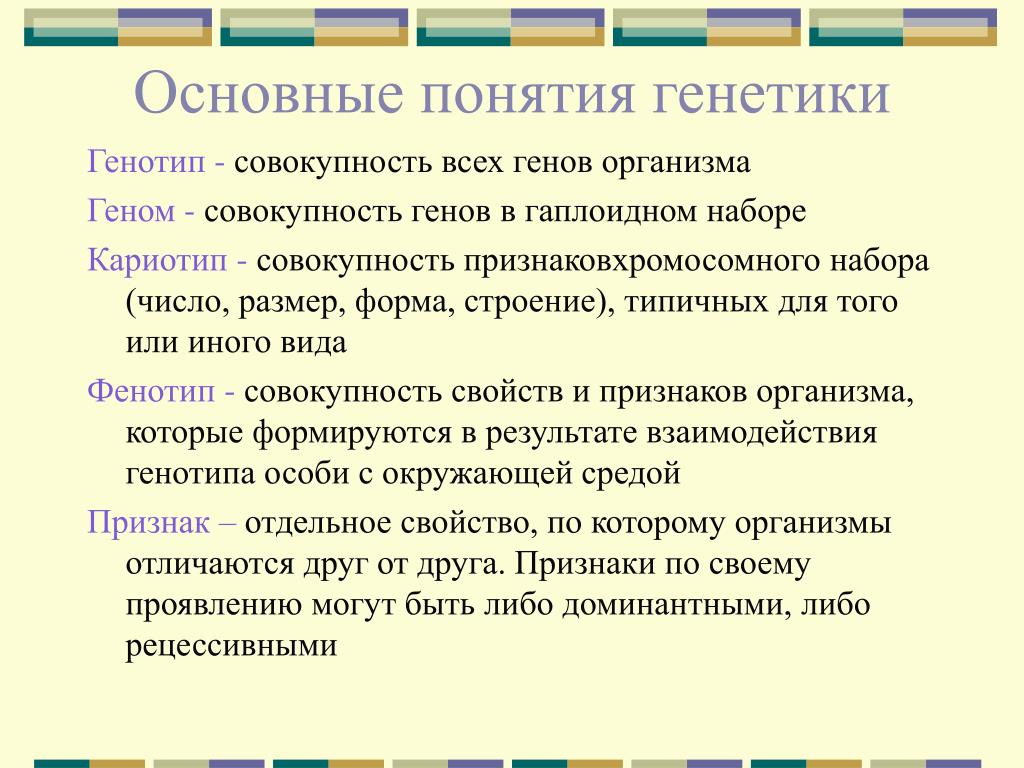 Основные понятия генетики

Генотип - совокупность всех генов организма

Геном - совокупность генов в гаплоидном наборе

Кариотип - совокупность признаковхромосомного набора (число, размер, форма, строение), типичных для того или иного вида

Фенотип - совокупность свойств и признаков организма, которые формируются в результате взаимодействия генотипа особи с окружающей средой

Признак – отдельное свойство, по которому организмы отличаются друг от друга. Признаки по своему проявлению могут быть либо доминантными, либо рецессивными